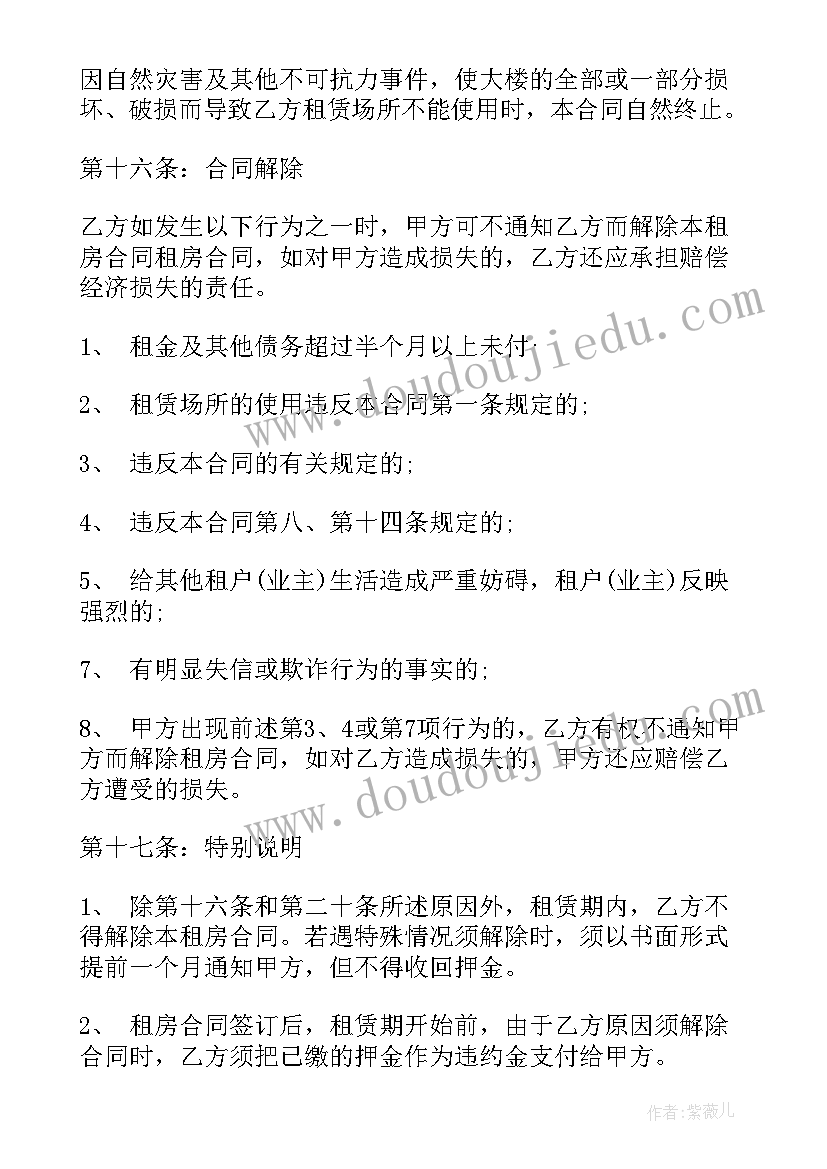 因自然灾害及其他不可抗力事件，使大楼的全部或一部分损坏、破损而导致乙方租赁场所不能使用时，本合同自然终止。

第十六条：合同解除

乙方如发生以下行为之一时，甲方可不通知乙方而解除本租房合同租房合同，如对甲方造成损失的，乙方还应承担赔偿经济损失的责任。

1、 租金及其他债务超过半个月以上未付;

2、 租赁场所的使用违反本合同第一条规定的;

3、 违反本合同的有关规定的;

4、 违反本合同第八、第十四条规定的;

5、 给其他租户(业主)生活造成严重妨碍，租户(业主)反映强烈的;

7、 有明显失信或欺诈行为的事实的;

8、 甲方出现前述第3、4或第7项行为的，乙方有权不通知甲方而解除租房合同，如对乙方造成损失的，甲方还应赔偿乙方遭受的损失。

第十七条：特别说明

1、 除第十六条和第二十条所述原因外，租赁期内，乙方不得解除本租房合同。若遇特殊情况须解除时，须以书面形式提前一个月通知甲方，但不得收回押金。

2、 租房合同签订后，租赁期开始前，由于乙方原因须解除合同时，乙方须把已缴的押金作为违约金支付给甲方。

www.doudoujiedu.com

www.doudoujiedu.com

作者：紫薇儿